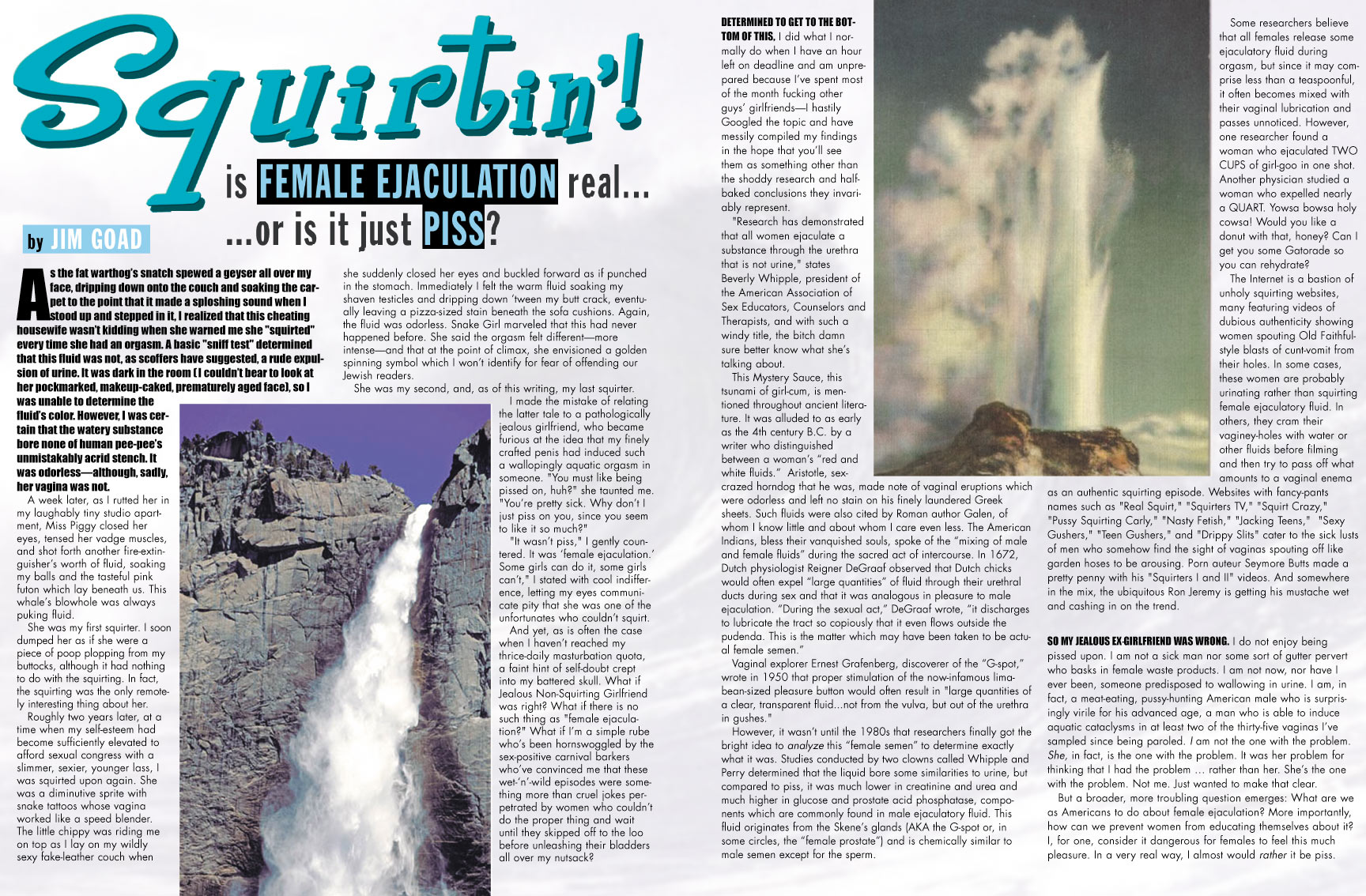 Squirtin'!

is FEMALE EJACULATION real...

...or is it just PISS?

by JIM GOAD

As the fat warthog's snatch spewed a geyser all over my face, dripping down onto the couch and soaking the carpet to the point that it made a sploshing sound when I stood up and stepped in it, I realized that this cheating housewife wasn't kidding when she warned me she "squirted" every time she had an orgasm. A basic "sniff test" determined that this fluid was not, as scoffers have suggested, a rude expulsion of urine. It was dark in the room (I couldn't bear to look at her pockmarked, makeup-caked, prematurely aged face), so I was unable to determine the fluid's color. However, I was certain that the watery substance bore none of human pee-pee's unmistakably acrid stench. It was odorless—although, sadly, her vagina was not.

A week later, as I rutted her in my laughably tiny studio apartment, Miss Piggy closed her eyes, tensed her vadge muscles, and shot forth another fire-extinguisher's worth of fluid, soaking my balls and the tasteful pink futon which lay beneath us. This whale's blowhole was always puking fluid.

She was my first squirter. I soon dumped her as if she were a piece of poop plopping from my buttocks, although it had nothing to do with the squirting. In fact, the squirting was the only remotely interesting thing about her.

Roughly two years later, at a time when my self-esteem had become sufficiently elevated to afford sexual congress with a slimmer, sexier, younger lass, I was squirted upon again. She was a diminutive sprite with snake tattoos whose vagina worked like a speed blender. The little chippy was riding me on top as I lay on my wildly sexy fake-leather couch when she suddenly closed her eyes and buckled forward as if punched in the stomach. Immediately I felt the warm fluid soaking my shaven testicles and dripping down 'tween my butt crack, eventually leaving a pizza-sized stain beneath the sofa cushions. Again, the fluid was odorless. Snake Girl marveled that this had never happened before. She said the orgasm felt different—more intense—and that at the point of climax, she envisioned a golden spinning symbol which I won't identify for fear of offending our Jewish readers.

She was my second, and, as of this writing, my last squirter.

I made the mistake of relating the latter tale to a pathologically jealous girlfriend, who became furious at the idea that my finely crafted penis had induced such a wallopingly aquatic orgasm in someone. "You must like being pissed on, huh?" she taunted me. "You're pretty sick. Why don't I just piss on you, since you seem to like it so much?"

"It wasn't piss," I gently countered. It was 'female ejaculation.' Some girls can do it, some girls can't," I stated with cool indifference, letting my eyes communicate pity that she was one of the unfortunates who couldn't squirt.

And yet, as is often the case when I haven't reached my thrice-daily masturbation quota, a faint hint of self-doubt crept into my battered skull. What if Jealous Non-Squirting Girlfriend was right? What if there is no such thing as "female ejaculation?" What if I'm a simple rube who's been hornswoggled by the sex-positive carnival barkers who've convinced me that these wet-'n'-wild episodes were something more than cruel jokes perpetrated by women who couldn't do the proper thing and wait until they skipped off to the loo before unleashing their bladders all over my nutsack?

DETERMINED TO GET TO THE BOTTOM OF THIS, I did what I normally do when I have an hour left on deadline and am unprepared because I've spent most of the month fucking other guys' girlfriends—I hastily Googled the topic and have messily compiled my findings in the hope that you'll see them as something other than the shoddy research and half-baked conclusions they invariably represent.

"Research has demonstrated that all women ejaculate a substance through the urethra that is not urine," states Beverly Whipple, president of the American Association of Sex Educators, Counselors and Therapists, and with such a windy title, the bitch damn sure better know what she's talking about.

This Mystery Sauce, this tsunami of girl-cum, is mentioned throughout ancient literature. It was alluded to as early as the 4th century B.C. by a writer who distinguished between a woman's "red and white fluids." Aristotle, sex-crazed horndog that he was, made note of vaginal eruptions which were odorless and left no stain on his finely laundered Greek sheets. Such fluids were also cited by Roman author Galen, of whom I know little and about whom I care even less. The American Indians, bless their vanquished souls, spoke of the "mixing of male and female fluids" during the sacred act of intercourse. In 1672, Dutch physiologist Reigner DeGraaf observed that Dutch chicks would often expel "large quantities" of fluid through their urethral ducts during sex and that it was analogous in pleasure to male ejaculation. "During the sexual act," DeGraaf wrote, "it discharges to lubricate the tract so copiously that it even flows outside the pudenda. This is the matter which may have been taken to be actual female semen."

Vaginal explorer Ernest Grafenberg, discoverer of the "G-spot," wrote in 1950 that proper stimulation of the now-infamous lima-bean-sized pleasure button would often result in "large quantities of a clear, transparent fluid...not from the vulva, but out of the urethra in gushes."

However, it wasn't until the 1980s that researchers finally got the bright idea to analyze this "female semen" to determine exactly what it was. Studies conducted by two clowns called Whipple and Perry determined that the liquid bore some similarities to urine, but compared to piss, it was much lower in creatinine and urea and much higher in glucose and prostate acid phosphatase, components which are commonly found in male ejaculatory fluid. This fluid originates from the Skene's glands (AKA the G-spot or, in some circles, the "female prostate") and is chemically similar to male semen except for the sperm.

Some researchers believe that all females release some ejaculatory fluid during orgasm, but since it may comprise less than a teaspoonful, it often becomes mixed with their vaginal lubrication and passes unnoticed. However, one researcher found a woman who ejaculated TWO CUPS of girl-goo in one shot. Another physician studied a woman who expelled nearly a QUART. Yowsa bowsa holy cowsa! Would you like a donut with that, honey? Can I get you some Gatorade so you can rehydrate?

The Internet is a bastion of unholy squirting websites, many featuring videos of dubious authenticity showing women spouting Old Faithful-style blasts of cunt-vomit from their holes. In some cases, these women are probably urinating rather than squirting female ejaculatory fluid. In others, they cram their vaginey-holes with water or other fluids before filming and then try to pass off what amounts to a vaginal enema as an authentic squirting episode. Websites with fancy-pants names such as "Real Squirt," "Squirters TV," "Squirt Crazy," "Pussy Squirting Carly," "Nasty Fetish," "Jacking Teens," "Sexy Gushers," "Teen Gushers," and "Drippy Slits" cater to the sick lusts of men who somehow find the sight of vaginas spouting off like garden hoses to be arousing. Porn auteur Seymore Butts made a pretty penny with his "Squirters I and II" videos. And somewhere in the mix, the ubiquitous Ron Jeremy is getting his mustache wet and cashing in on the trend.

SO MY JEALOUS EX-GIRLFRIEND WAS WRONG. I do not enjoy being pissed upon. I am not a sick man nor some sort of gutter pervert who basks in female waste products. I am not now, nor have I ever been, someone predisposed to wallowing in urine. I am, in fact, a meat-eating, pussy-hunting American male who is surprisingly virile for his advanced age, a man who is able to induce aquatic cataclysms in at least two of the thirty-five vaginas I've sampled since being paroled. I am not the one with the problem. She, in fact, is the one with the problem. It was her problem for thinking that I had the problem ... rather than her. She's the one with the problem. Not me. Just wanted to make that clear.

But a broader, more troubling question emerges: What are we as Americans to do about female ejaculation? More importantly, how can we prevent women from educating themselves about it? I, for one, consider it dangerous for females to feel this much pleasure. In a very real way, I almost would rather it be piss.